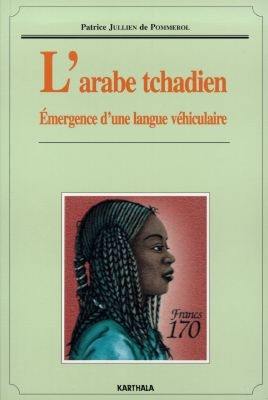 Patrice JULLIEN de POMMEROL

L'arabe tchadien

Émergence d'une langue véhiculaire

Francs
170

KARTHALA